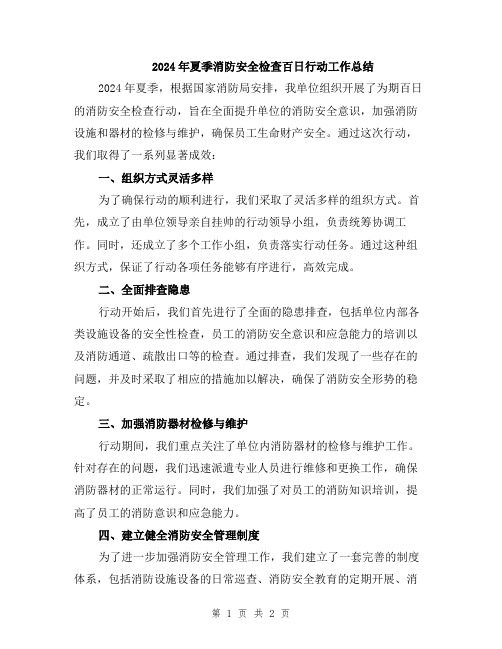 2024年夏季消防安全检查百日行动工作总结

2024年夏季，根据国家消防局安排，我单位组织开展了为期百日的消防安全检查行动，旨在全面提升单位的消防安全意识，加强消防设施和器材的检修与维护，确保员工生命财产安全。通过这次行动，我们取得了一系列显著成效：

一、组织方式灵活多样

为了确保行动的顺利进行，我们采取了灵活多样的组织方式。首先，成立了由单位领导亲自挂帅的行动领导小组，负责统筹协调工作。同时，还成立了多个工作小组，负责落实行动任务。通过这种组织方式，保证了行动各项任务能够有序进行，高效完成。

二、全面排查隐患

行动开始后，我们首先进行了全面的隐患排查，包括单位内部各类设施设备的安全性检查，员工的消防安全意识和应急能力的培训以及消防通道、疏散出口等的检查。通过排查，我们发现了一些存在的问题，并及时采取了相应的措施加以解决，确保了消防安全形势的稳定。

三、加强消防器材检修与维护

行动期间，我们重点关注了单位内消防器材的检修与维护工作。针对存在的问题，我们迅速派遣专业人员进行维修和更换工作，确保消防器材的正常运行。同时，我们加强了对员工的消防知识培训，提高了员工的消防意识和应急能力。

四、建立健全消防安全管理制度

为了进一步加强消防安全管理工作，我们建立了一套完善的制度体系，包括消防设施设备的日常巡查、消防安全教育的定期开展、消

第 1 页 共 2 页